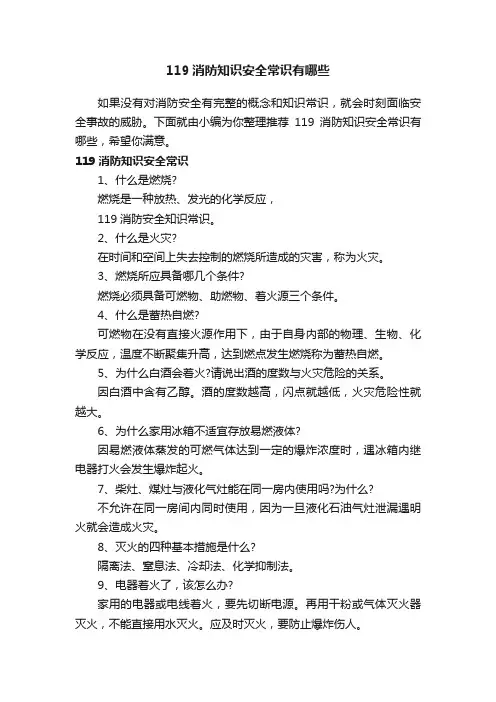 119 消防知识安全常识有哪些

如果没有对消防安全有完整的概念和知识常识，就会时刻面临安全事故的威胁。下面就由小编为你整理推荐 119 消防知识安全常识有哪些，希望你满意。

119 消防知识安全常识

1、什么是燃烧?

燃烧是一种放热、发光的化学反应，

119 消防安全知识常识。

2、什么是火灾?

在时间和空间上失去控制的燃烧所造成的灾害，称为火灾。

3、燃烧所应具备哪几个条件?

燃烧必须具备可燃物、助燃物、着火源三个条件。

4、什么是蓄热自燃?

可燃物在没有直接火源作用下，由于自身内部的物理、生物、化学反应，温度不断聚集升高，达到燃点发生燃烧称为蓄热自燃。

5、为什么白酒会着火?请说出酒的度数与火灾危险的关系。

因白酒中含有乙醇。酒的度数越高，闪点就越低，火灾危险性就越大。

6、为什么家用冰箱不适宜存放易燃液体?

因易燃液体蒸发的可燃气体达到一定的爆炸浓度时，遇冰箱内继电器打火会发生爆炸起火。

7、柴灶、煤灶与液化气灶能在同一房内使用吗?为什么?

不允许在同一房间内同时使用，因为一旦液化石油气灶泄漏遇明火就会造成火灾。

8、灭火的四种基本措施是什么?

隔离法、窒息法、冷却法、化学抑制法。

9、电器着火了，该怎么办?

家用的电器或电线着火，要先切断电源。再用干粉或气体灭火器灭火，不能直接用水灭火。应及时灭火，要防止爆炸伤人。